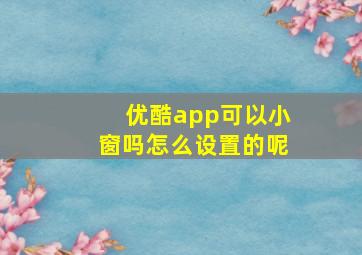 优酷app可以小窗吗怎么设置的呢